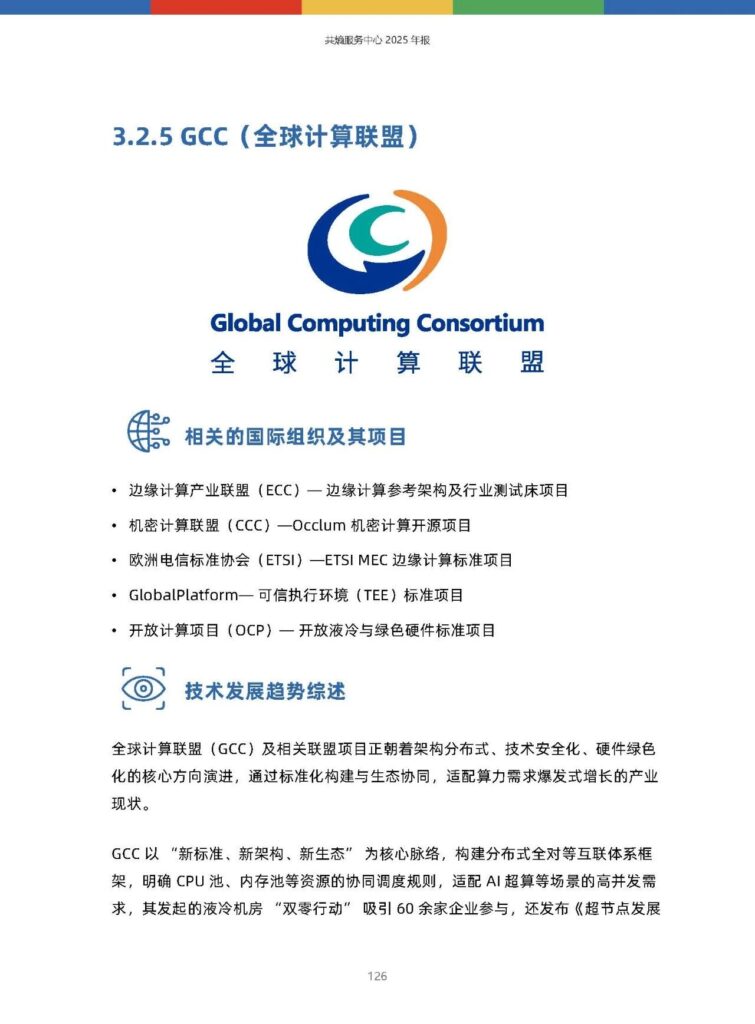 共熵服务中心 2025 年报

3.2.5 GCC（全球计算联盟）

Global Computing Consortium
全 球 计 算 联 盟

相关的国际组织及其项目

• 边缘计算产业联盟（ECC）— 边缘计算参考架构及行业测试床项目
• 机密计算联盟（CCC）—Occlum 机密计算开源项目
• 欧洲电信标准协会（ETSI）—ETSI MEC 边缘计算标准项目
• GlobalPlatform— 可信执行环境（TEE）标准项目
• 开放计算项目（OCP）— 开放液冷与绿色硬件标准项目

技术发展趋势综述

全球计算联盟（GCC）及相关联盟项目正朝着架构分布式、技术安全化、硬件绿色化的核心方向演进，通过标准化构建与生态协同，适配算力需求爆发式增长的产业现状。

GCC 以 “新标准、新架构、新生态” 为核心脉络，构建分布式全对等互联体系框架，明确 CPU 池、内存池等资源的协同调度规则，适配 AI 超算等场景的高并发需求，其发起的液冷机房 “双零行动” 吸引 60 余家企业参与，还发布《超节点发展

126